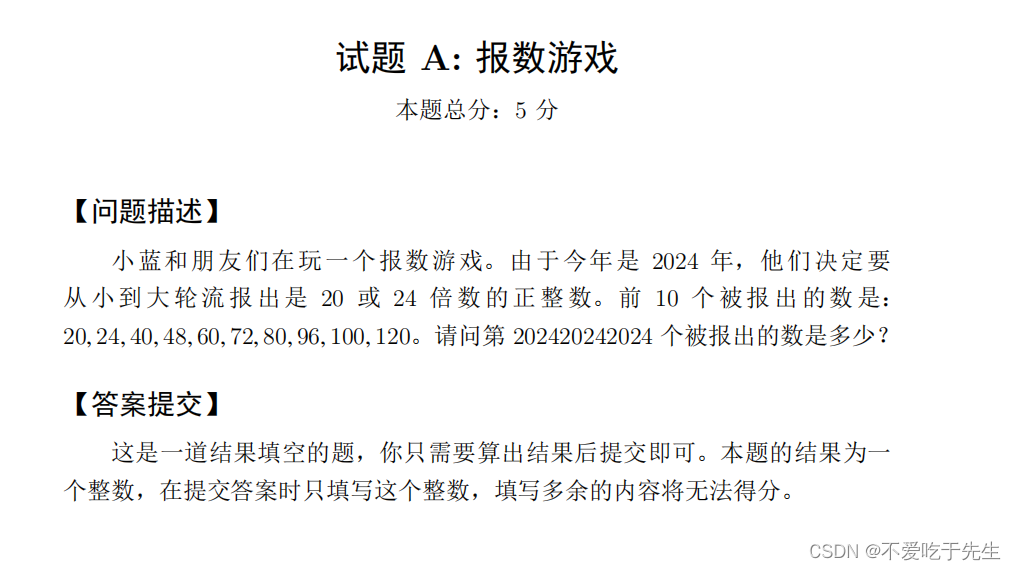 试题 A: 报数游戏

本题总分：5 分

【问题描述】

小蓝和朋友们在玩一个报数游戏。由于今年是 2024 年，他们决定要从小到大轮流报出是 20 或 24 倍数的正整数。前 10 个被报出的数是：$20, 24, 40, 48, 60, 72, 80, 96, 100, 120$。请问第 202420242024 个被报出的数是多少？

【答案提交】

这是一道结果填空的题，你只需要算出结果后提交即可。本题的结果为一个整数，在提交答案时只填写这个整数，填写多余的内容将无法得分。

CSDN @不爱吃于先生